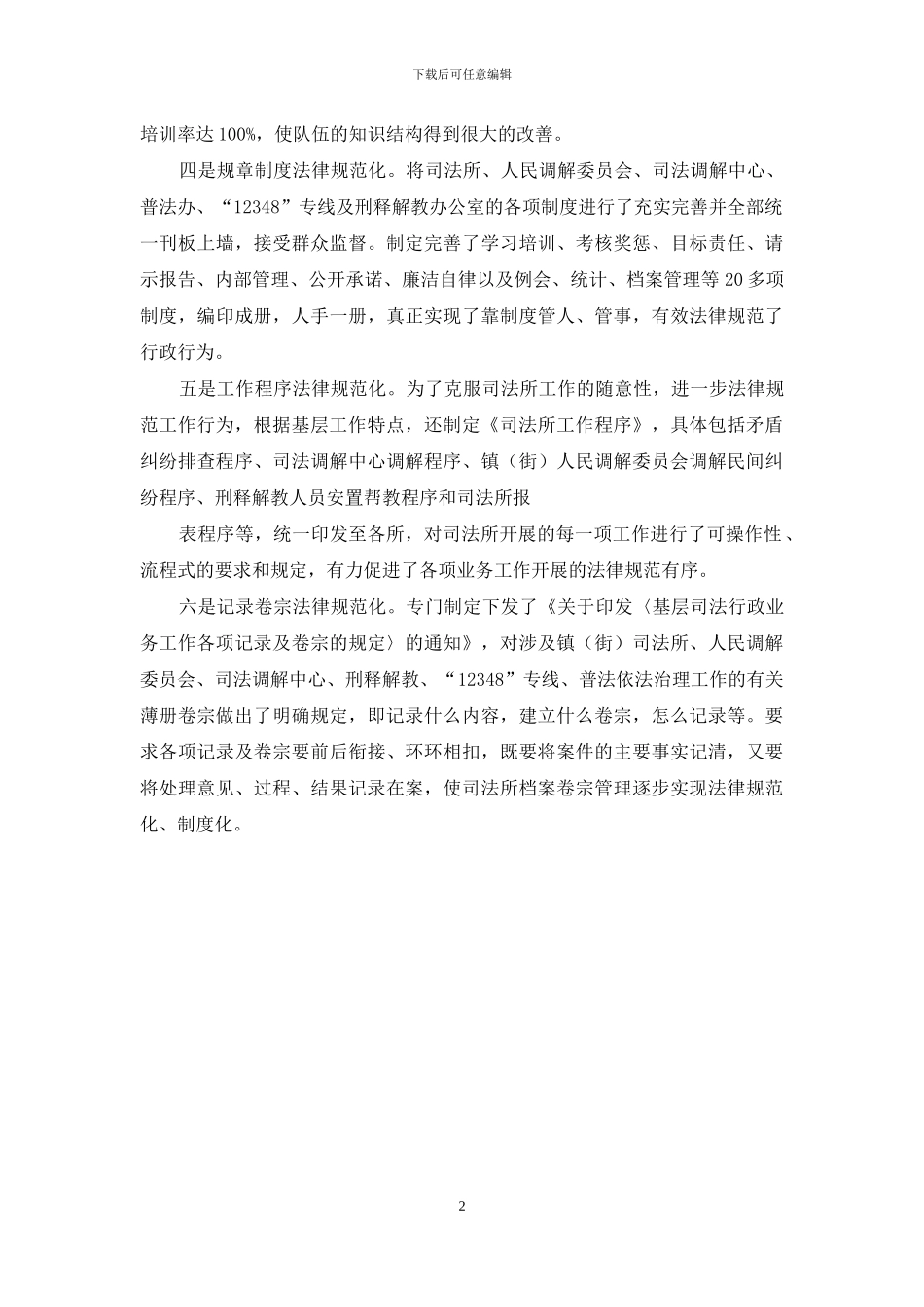 下载后可任意编辑

培训率达 100%，使队伍的知识结构得到很大的改善。

四是规章制度法律规范化。将司法所、人民调解委员会、司法调解中心、普法办、“12348”专线及刑释解教办公室的各项制度进行了充实完善并全部统一刊板上墙，接受群众监督。制定完善了学习培训、考核奖惩、目标责任、请示报告、内部管理、公开承诺、廉洁自律以及例会、统计、档案管理等 20 多项制度，编印成册，人手一册，真正实现了靠制度管人、管事，有效法律规范了行政行为。

五是工作程序法律规范化。为了克服司法所工作的随意性，进一步法律规范工作行为，根据基层工作特点，还制定《司法所工作程序》，具体包括矛盾纠纷排查程序、司法调解中心调解程序、镇（街）人民调解委员会调解民间纠纷程序、刑释解教人员安置帮教程序和司法所报

表程序等，统一印发至各所，对司法所开展的每一项工作进行了可操作性、流程式的要求和规定，有力促进了各项业务工作开展的法律规范有序。

六是记录卷宗法律规范化。专门制定下发了《关于印发〈基层司法行政业务工作各项记录及卷宗的规定〉的通知》，对涉及镇（街）司法所、人民调解委员会、司法调解中心、刑释解教、“12348”专线、普法依法治理工作的有关薄册卷宗做出了明确规定，即记录什么内容，建立什么卷宗，怎么记录等。要求各项记录及卷宗要前后衔接、环环相扣，既要将案件的主要事实记清，又要将处理意见、过程、结果记录在案，使司法所档案卷宗管理逐步实现法律规范化、制度化。

2